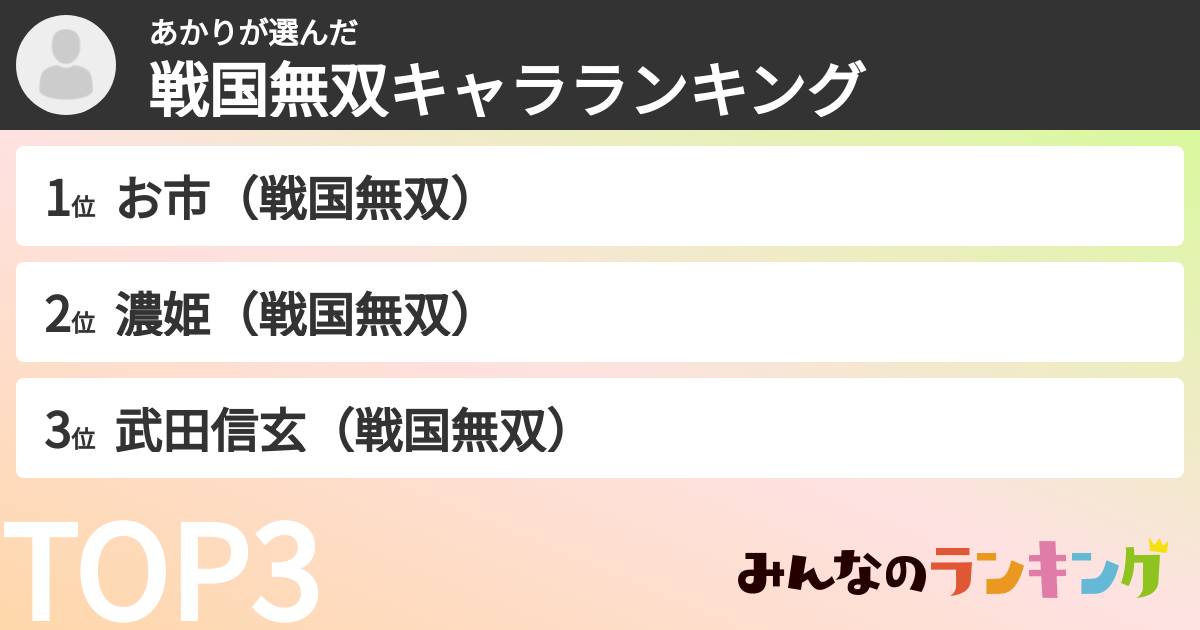 あかりが選んだ
戦国無双キャラランキング

1位 お市（戦国無双）

2位 濃姫（戦国無双）

3位 武田信玄（戦国無双）

TOP3

みんなのランキング